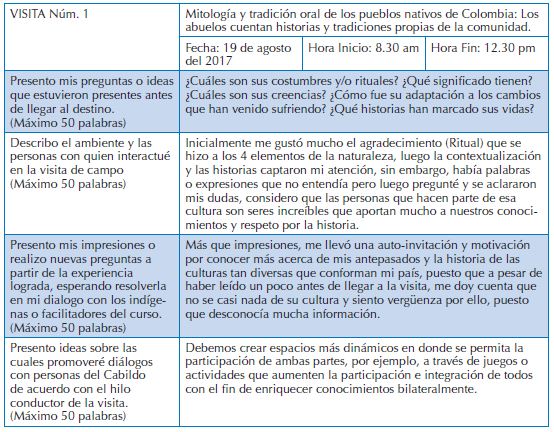 | VISITA Núm. 1 | Mitología y tradición oral de los pueblos nativos de Colombia: Los abuelos cuentan historias y tradiciones propias de la comunidad. | | |
|---|---|---|---|
| | Fecha: 19 de agosto del 2017 | Hora Inicio: 8.30 am | Hora Fin: 12.30 pm |
| Presento mis preguntas o ideas que estuvieron presentes antes de llegar al destino. (Máximo 50 palabras) | ¿Cuáles son sus costumbres y/o rituales? ¿Qué significado tienen? ¿Cuáles son sus creencias? ¿Cómo fue su adaptación a los cambios que han venido sufriendo? ¿Qué historias han marcado sus vidas? | | |
| Describo el ambiente y las personas con quien interactué en la visita de campo (Máximo 50 palabras) | Inicialmente me gustó mucho el agradecimiento (Ritual) que se hizo a los 4 elementos de la naturaleza, luego la contextualización y las historias captaron mi atención, sin embargo, había palabras o expresiones que no entendía pero luego pregunté y se aclararon mis dudas, considero que las personas que hacen parte de esa cultura son seres increíbles que aportan mucho a nuestros conocimientos y respeto por la historia. | | |
| Presento mis impresiones o realizo nuevas preguntas a partir de la experiencia lograda, esperando resolverla en mi dialogo con los indígenas o facilitadores del curso. (Máximo 50 palabras) | Más que impresiones, me llevó una auto-invitación y motivación por conocer más acerca de mis antepasados y la historia de las culturas tan diversas que conforman mi país, puesto que a pesar de haber leído un poco antes de llegar a la visita, me doy cuenta que no se casi nada de su cultura y siento vergüenza por ello, puesto que desconocía mucha información. | | |
| Presento ideas sobre las cuales promoveré diálogos con personas del Cabildo de acuerdo con el hilo conductor de la visita. (Máximo 50 palabras) | Debemos crear espacios más dinámicos en donde se permita la participación de ambas partes, por ejemplo, a través de juegos o actividades que aumenten la participación e integración de todos con el fin de enriquecer conocimientos bilateralmente. | | |